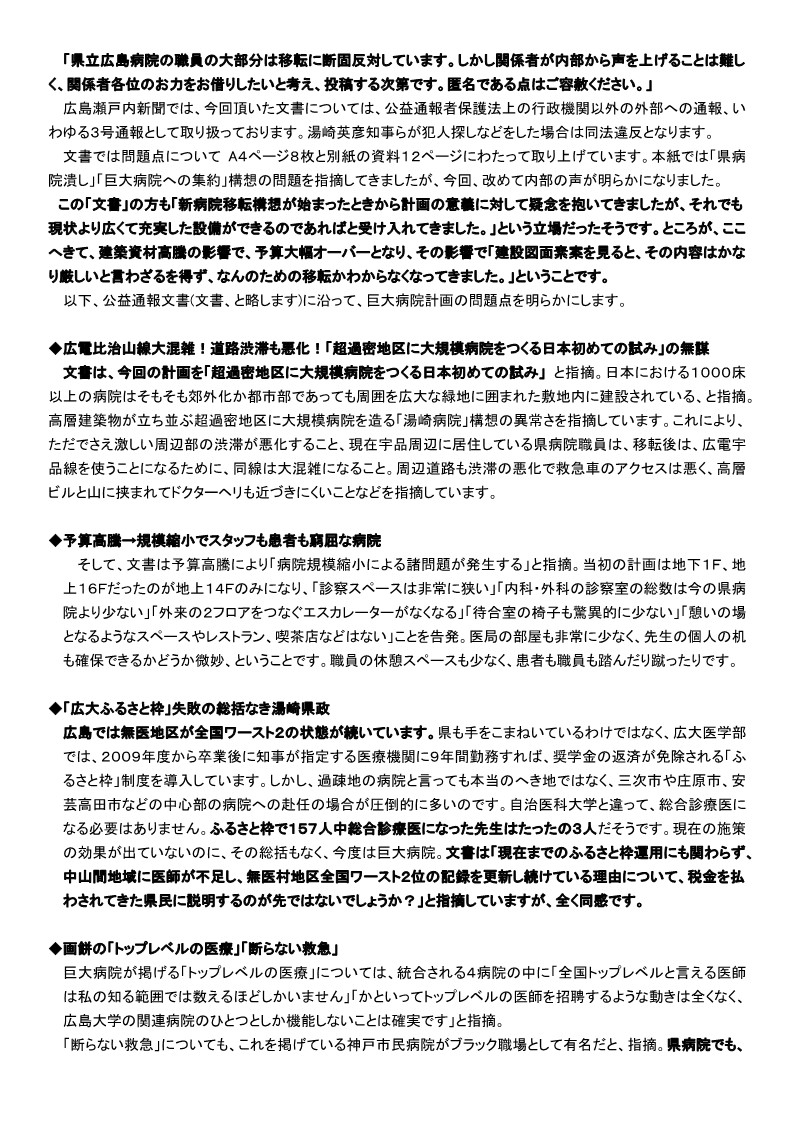 「県立広島病院の職員の大部分は移転に断固反対しています。しかし関係者が内部から声を上げることは難しく、関係者各位のお力をお借りしたいと考え、投稿する次第です。匿名である点はご容赦ください。」

広島瀬戸内新聞では、今回頂いた文書については、公益通報者保護法上の行政機関以外の外部への通報、いわゆる3号通報として取り扱っております。湯崎英彦知事らが犯人探しなどをした場合は同法違反となります。

文書では問題点について A4ページ8枚と別紙の資料12ページにわたって取り上げています。本紙では「県病院潰し」「巨大病院への集約」構想の問題を指摘してきましたが、今回、改めて内部の声が明らかになりました。

この「文書」の方も「新病院移転構想が始まったときから計画の意義に対して疑念を抱いてきましたが、それでも現状より広くて充実した設備ができるのであればと受け入れてきました。」という立場だったそうです。ところが、ここへきて、建築資材高騰の影響で、予算大幅オーバーとなり、その影響で「建設図面素案を見ると、その内容はかなり厳しいと言わざるを得ず、なんのための移転かわからなくなってきました。」ということです。

以下、公益通報文書(文書、と略します)に沿って、巨大病院計画の問題点を明らかにします。

◆広電比治山線大混雑！道路渋滞も悪化！「超過密地区に大規模病院をつくる日本初めての試み」の無謀

文書は、今回の計画を「超過密地区に大規模病院をつくる日本初めての試み」と指摘。日本における1000床以上の病院はそもそも郊外化か都市部であっても周囲を広大な緑地に囲まれた敷地内に建設されている、と指摘。高層建築物が立ち並ぶ超過密地区に大規模病院を造る「湯崎病院」構想の異常さを指摘しています。これにより、ただでさえ激しい周辺部の渋滞が悪化すること、現在宇品周辺に居住している県病院職員は、移転後は、広電宇品線を使うことになるために、同線は大混雑になること。周辺道路も渋滞の悪化で救急車のアクセスは悪く、高層ビルと山に挟まれてドクターヘリも近づきにくいことなどを指摘しています。

◆予算高騰→規模縮小でスタッフも患者も窮屈な病院

そして、文書は予算高騰により「病院規模縮小による諸問題が発生する」と指摘。当初の計画は地下1F、地上16Fだったのが地上14Fのみになり、「診察スペースは非常に狭い」「内科・外科の診察室の総数は今の県病院より少ない」「外来の2フロアをつなぐエスカレーターがなくなる」「待合室の椅子も驚異的に少ない」「憩いの場となるようなスペースやレストラン、喫茶店などはない」ことを告発。医局の部屋も非常に少なく、先生の個人の机も確保できるかどうか微妙、ということです。職員の休憩スペースも少なく、患者も職員も踏んだり蹴ったりです。

◆「広大ふるさと枠」失敗の総括なき湯崎県政

広島では無医地区が全国ワースト2の状態が続いています。県も手をこまねいているわけではなく、広大医学部では、2009年度から卒業後に知事が指定する医療機関に9年間勤務すれば、奨学金の返済が免除される「ふるさと枠」制度を導入しています。しかし、過疎地の病院と言っても本当のへき地ではなく、三次市や庄原市、安芸高田市などの中心部の病院への赴任の場合が圧倒的に多いのです。自治医科大学と違って、総合診療医になる必要はありません。ふるさと枠で157人中総合診療医になった先生はたったの3人だそうです。現在の施策の効果が出ていないのに、その総括もなく、今度は巨大病院。文書は「現在までのふるさと枠運用にも関わらず、中山間地域に医師が不足し、無医村地区全国ワースト2位の記録を更新し続けている理由について、税金を払わされてきた県民に説明するのが先ではないでしょうか？」と指摘していますが、全く同感です。

◆画餅の「トップレベルの医療」「断らない救急」

巨大病院が掲げる「トップレベルの医療」については、統合される4病院の中に「全国トップレベルと言える医師は私の知る範囲では数えるほどしかいません」「かといってトップレベルの医師を招聘するような動きは全くなく、広島大学の関連病院のひとつとしか機能しないことは確実です」と指摘。

「断らない救急」についても、これを掲げている神戸市民病院がブラック職場として有名だと、指摘。県病院でも、